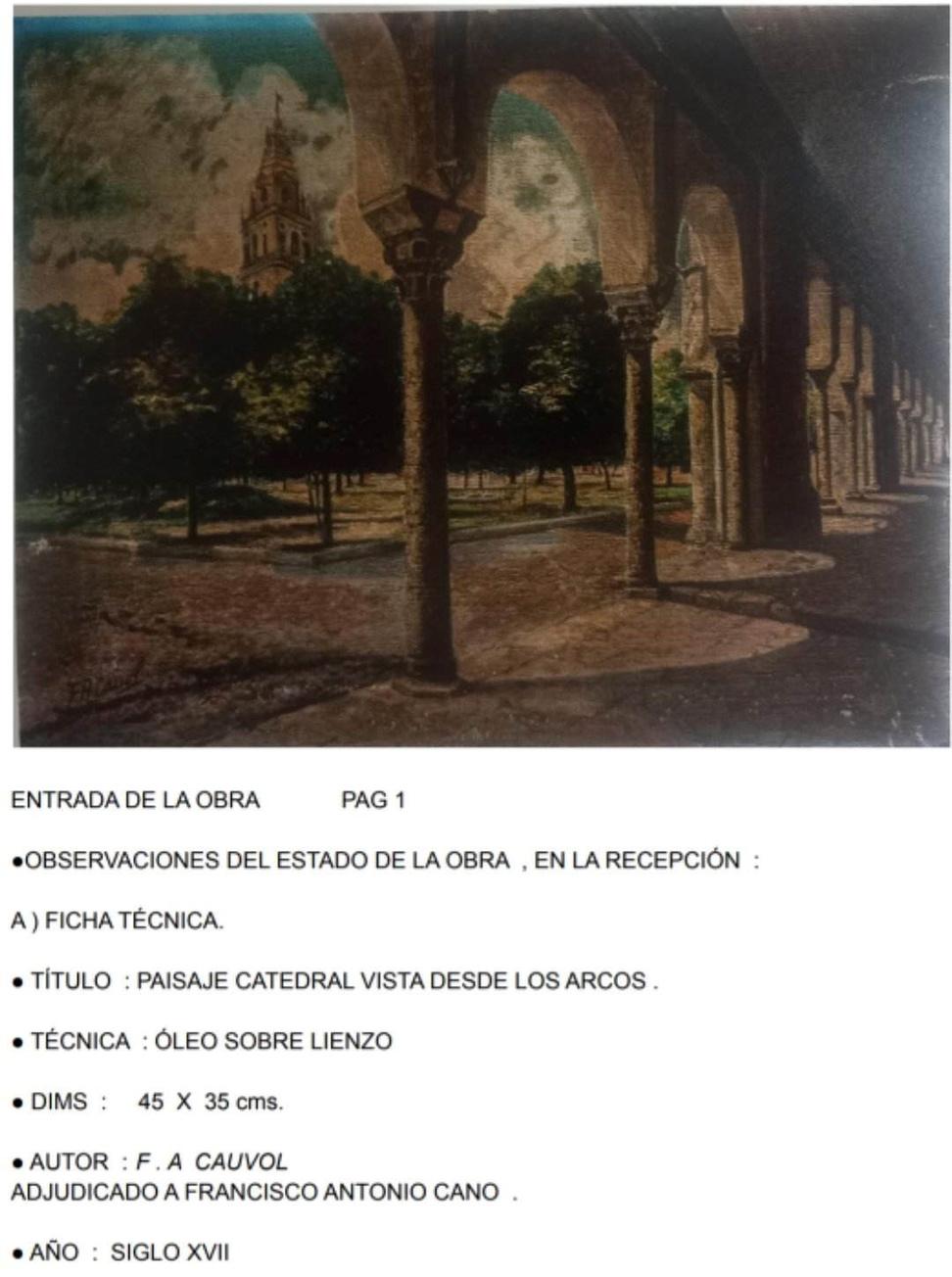 ENTRADA DE LA OBRA PAG 1

•OBSERVACIONES DEL ESTADO DE LA OBRA , EN LA RECEPCIÓN :

A ) FICHA TÉCNICA.

• TÍTULO : PAISAJE CATEDRAL VISTA DESDE LOS ARCOS .

• TÉCNICA : ÓLEO SOBRE LIENZO

• DIMS : 45 X 35 cms.

• AUTOR : F . A CAUVOL
ADJUDICADO A FRANCISCO ANTONIO CANO .

• AÑO : SIGLO XVII